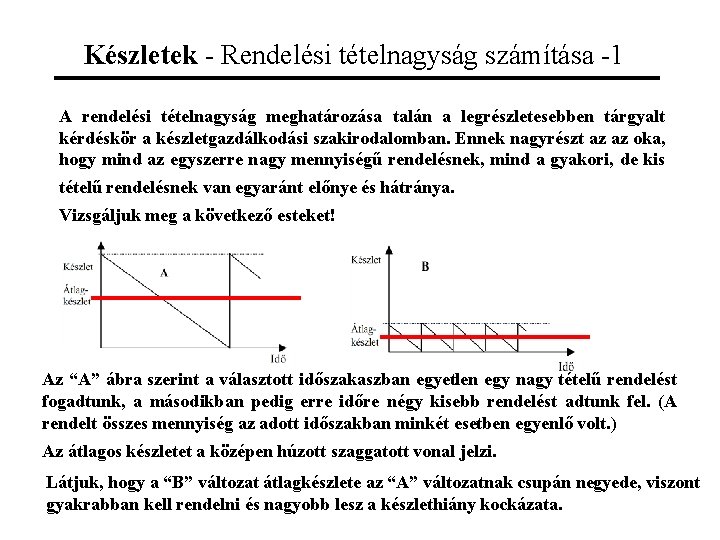 Készletek - Rendelési tételnagyság számítása -1

A rendelési tételnagyság meghatározása talán a legrészletesebben tárgyalt kérdéskör a készletgazdálkodási szakirodalomban. Ennek nagyrészt az az oka, hogy mind az egyszerre nagy mennyiségű rendelésnek, mind a gyakori, de kis tételű rendelésnek van egyaránt előnye és hátránya.

Vizsgáljuk meg a következő esteket!

Készlet
A
Átlag-készlet
Idő

Készlet
B
Átlag-készlet
Idő

Az “A” ábra szerint a választott időszakaszban egyetlen egy nagy tételű rendelést fogadtunk, a másodikban pedig erre időre négy kisebb rendelést adtunk fel. (A rendelt összes mennyiség az adott időszakban minkét esetben egyenlő volt.)

Az átlagos készletet a középen húzott szaggatott vonal jelzi.

Látjuk, hogy a “B” változat átlagkészlete az “A” változatnak csupán negyede, viszont gyakrabban kell rendelni és nagyobb lesz a készlethiány kockázata.